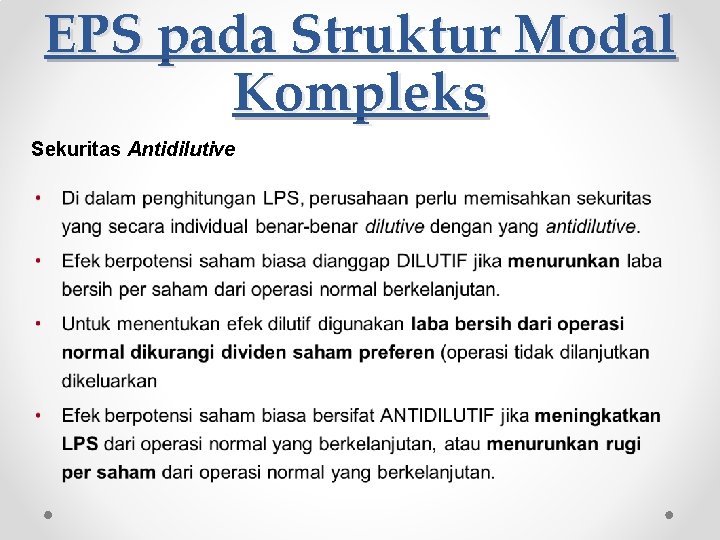 EPS pada Struktur Modal Kompleks

Sekuritas Antidilutive

• Di dalam penghitungan LPS, perusahaan perlu memisahkan sekuritas yang secara individual benar-benar dilutive dengan yang antidilutive.

• Efek berpotensi saham biasa dianggap DILUTIF jika menurunkan laba bersih per saham dari operasi normal berkelanjutan.

• Untuk menentukan efek dilutif digunakan laba bersih dari operasi normal dikurangi dividen saham preferen (operasi tidak dilanjutkan dikeluarkan

• Efek berpotensi saham biasa bersifat ANTIDILUTIF jika meningkatkan LPS dari operasi normal yang berkelanjutan, atau menurunkan rugi per saham dari operasi normal yang berkelanjutan.